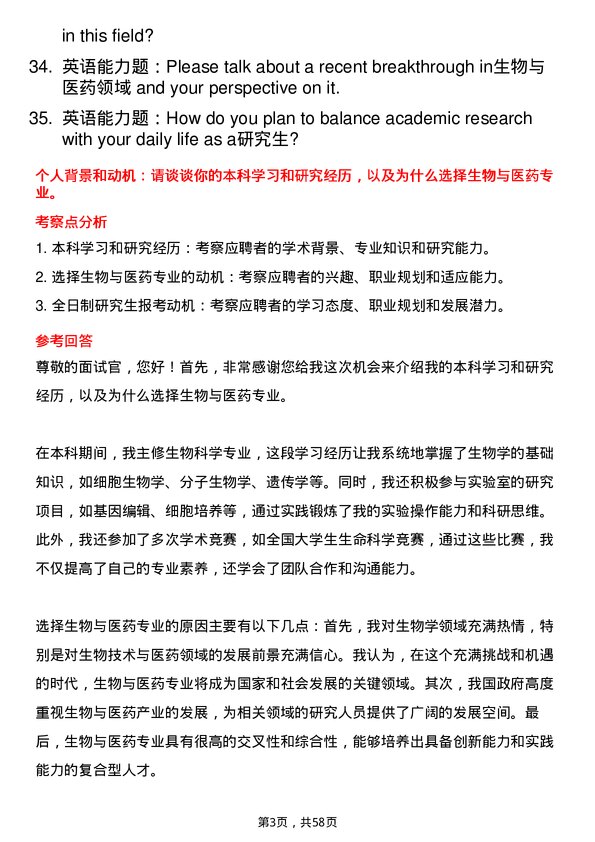 in this field?

34. 英语能力题：Please talk about a recent breakthrough in生物与医药领域 and your perspective on it.

35. 英语能力题：How do you plan to balance academic research with your daily life as a研究生?

个人背景和动机：请谈谈你的本科学习和研究经历，以及为什么选择生物与医药专业。

考察点分析

1. 本科学习和研究经历：考察应聘者的学术背景、专业知识和研究能力。

2. 选择生物与医药专业的动机：考察应聘者的兴趣、职业规划和适应能力。

3. 全日制研究生报考动机：考察应聘者的学习态度、职业规划和发展潜力。

参考回答

尊敬的面试官，您好！首先，非常感谢您给我这次机会来介绍我的本科学习和研究经历，以及为什么选择生物与医药专业。

在本科期间，我主修生物科学专业，这段学习经历让我系统地掌握了生物学的基础知识，如细胞生物学、分子生物学、遗传学等。同时，我还积极参与实验室的研究项目，如基因编辑、细胞培养等，通过实践锻炼了我的实验操作能力和科研思维。此外，我还参加了多次学术竞赛，如全国大学生生命科学竞赛，通过这些比赛，我不仅提高了自己的专业素养，还学会了团队合作和沟通能力。

选择生物与医药专业的原因主要有以下几点：首先，我对生物学领域充满热情，特别是对生物技术与医药领域的发展前景充满信心。我认为，在这个充满挑战和机遇的时代，生物与医药专业将成为国家和社会发展的关键领域。其次，我国政府高度重视生物与医药产业的发展，为相关领域的研究人员提供了广阔的发展空间。最后，生物与医药专业具有很高的交叉性和综合性，能够培养出具备创新能力和实践能力的复合型人才。

第3页，共58页